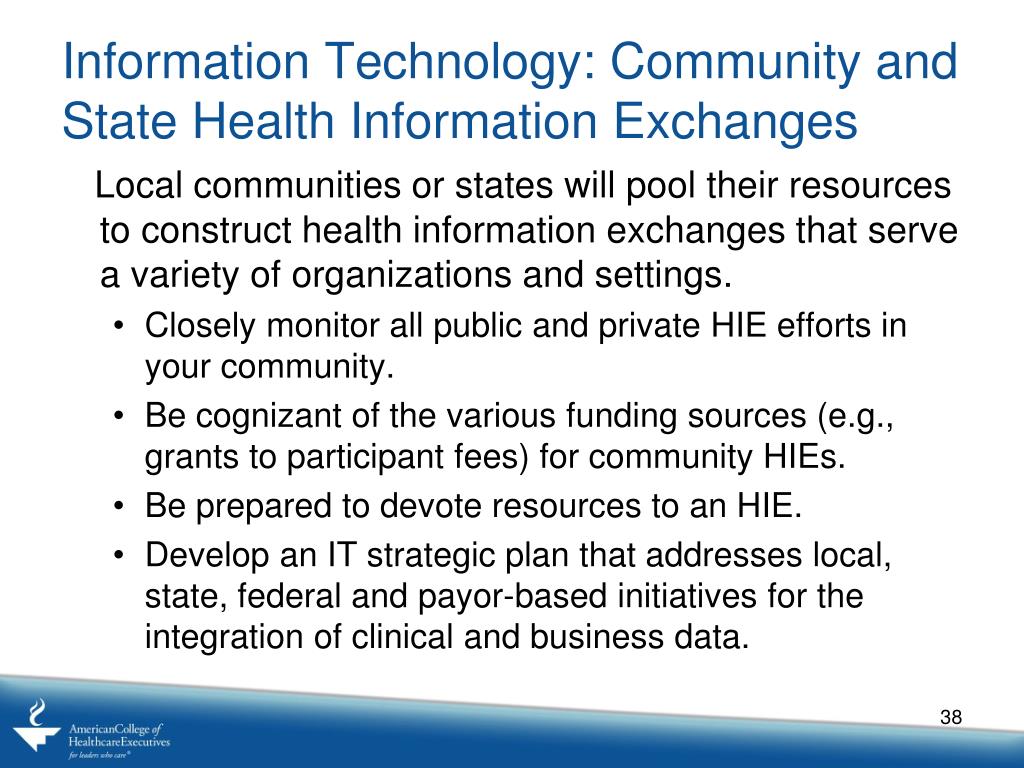 Information Technology: Community and State Health Information Exchanges

Local communities or states will pool their resources to construct health information exchanges that serve a variety of organizations and settings.

• Closely monitor all public and private HIE efforts in your community.
• Be cognizant of the various funding sources (e.g., grants to participant fees) for community HIEs.
• Be prepared to devote resources to an HIE.
• Develop an IT strategic plan that addresses local, state, federal and payor-based initiatives for the integration of clinical and business data.

AmericanCollege of HealthcareExecutives for leaders who care®

38